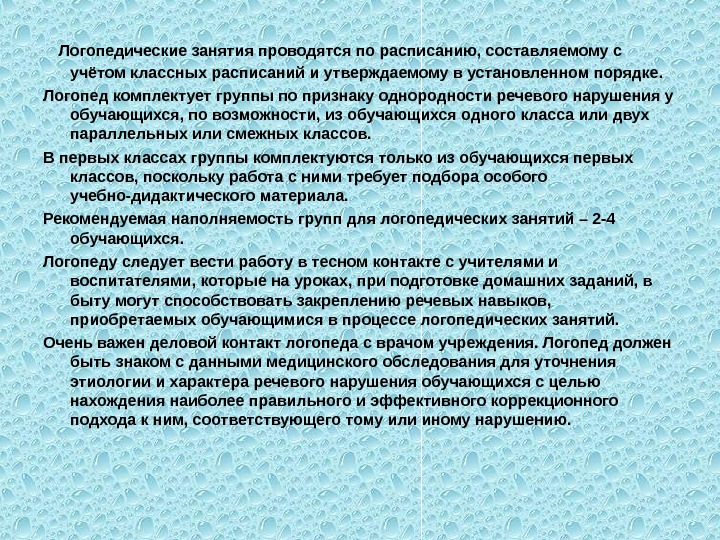 Логопедические занятия проводятся по расписанию, составляемому с учётом классных расписаний и утверждаемому в установленном порядке.

Логопед комплектует группы по признаку однородности речевого нарушения у обучающихся, по возможности, из обучающихся одного класса или двух параллельных или смежных классов.

В первых классах группы комплектуются только из обучающихся первых классов, поскольку работа с ними требует подбора особого учебно-дидактического материала.

Рекомендуемая наполняемость групп для логопедических занятий – 2-4 обучающихся.

Логопеду следует вести работу в тесном контакте с учителями и воспитателями, которые на уроках, при подготовке домашних заданий, в быту могут способствовать закреплению речевых навыков, приобретаемых обучающимися в процессе логопедических занятий.

Очень важен деловой контакт логопеда с врачом учреждения. Логопед должен быть знаком с данными медицинского обследования для уточнения этиологии и характера речевого нарушения обучающихся с целью нахождения наиболее правильного и эффективного коррекционного подхода к ним, соответствующего тому или иному нарушению.